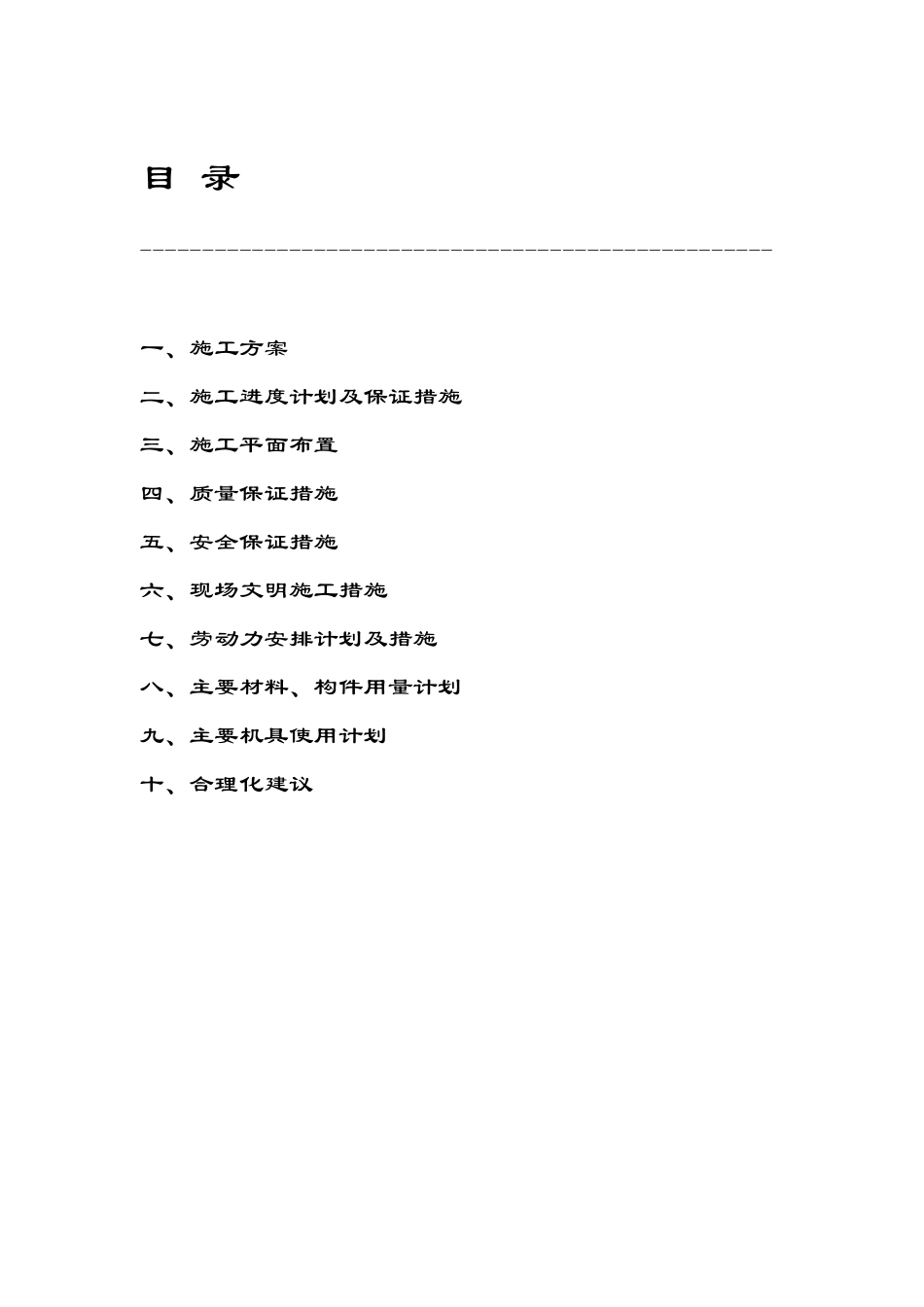 目 录

一、施工方案

二、施工进度计划及保证措施

三、施工平面布置

四、质量保证措施

五、安全保证措施

六、现场文明施工措施

七、劳动力安排计划及措施

八、主要材料、构件用量计划

九、主要机具使用计划

十、合理化建议